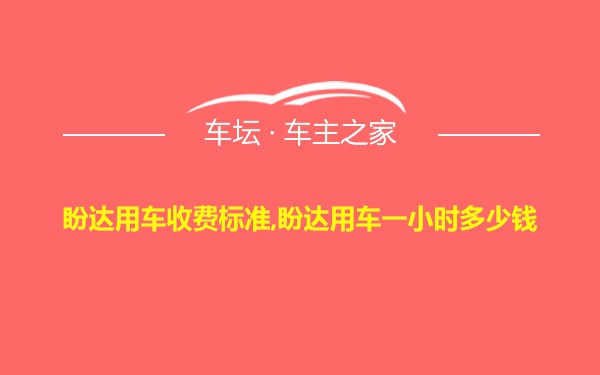 车坛 · 车主之家

盼达用车收费标准,盼达用车一小时多少钱